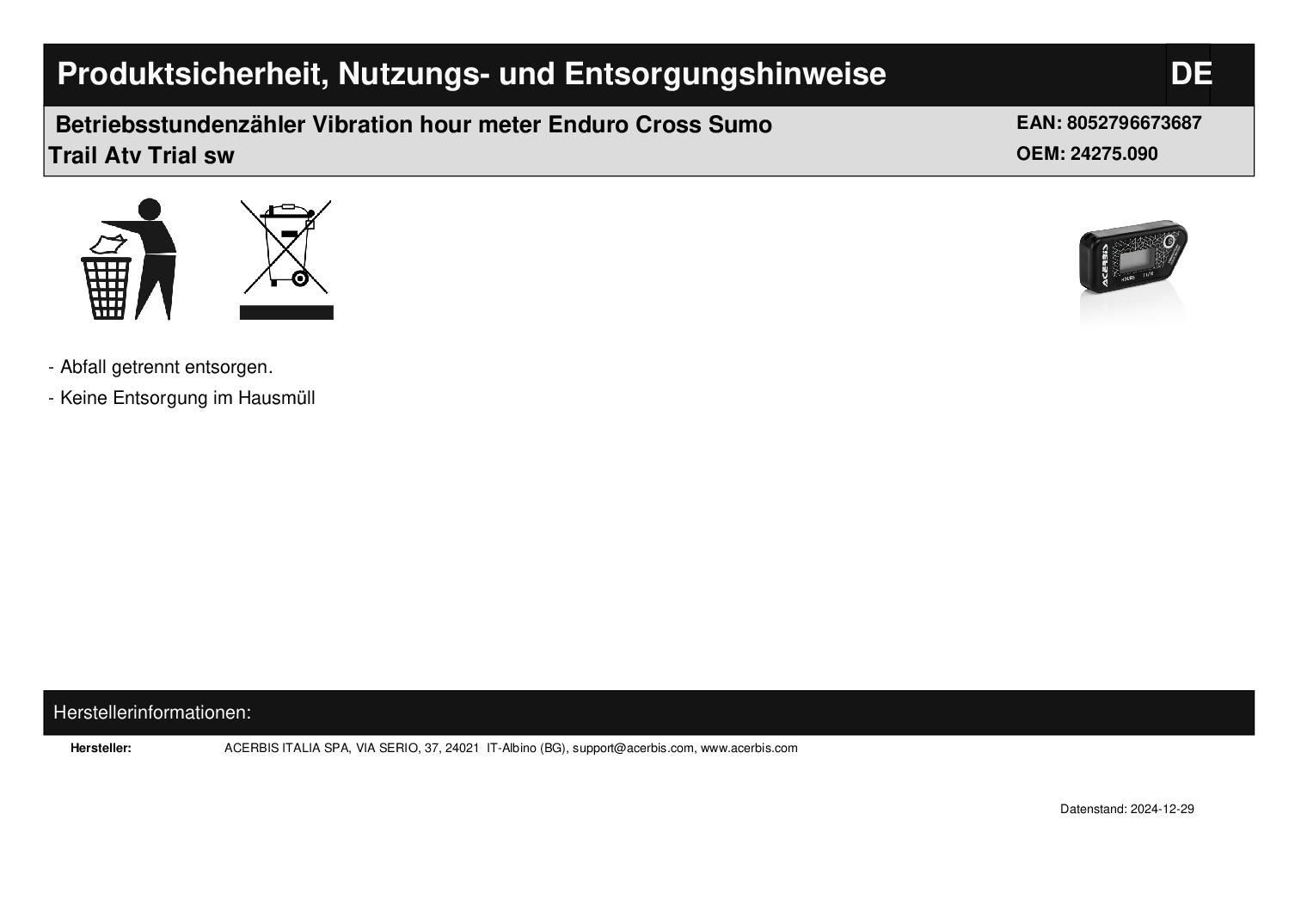 Produktsicherheit, Nutzungs- und Entsorgungshinweise DE

Betriebsstundenzähler Vibration hour meter Enduro Cross Sumo Trail Atv Trial sw

EAN: 8052796673687
OEM: 24275.090

- Abfall getrennt entsorgen.
- Keine Entsorgung im Hausmüll

Herstellerinformationen:

Hersteller: ACERBIS ITALIA SPA, VIA SERIO, 37, 24021 IT-Albino (BG), support@acerbis.com, www.acerbis.com

Datenstand: 2024-12-29